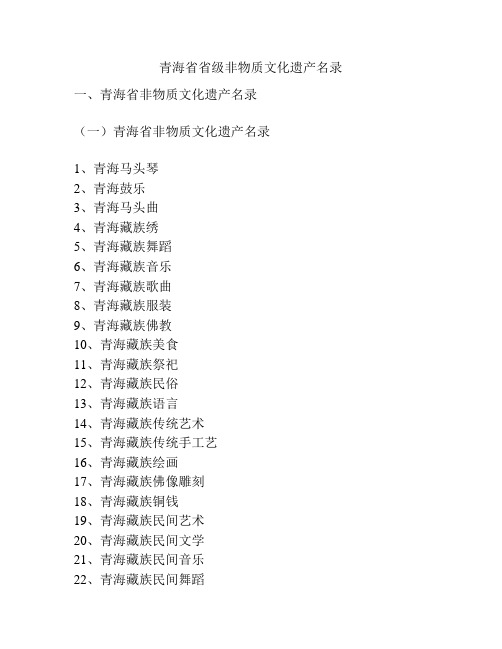 青海省省级非物质文化遗产名录

一、青海省非物质文化遗产名录

（一）青海省非物质文化遗产名录

1、青海马头琴
2、青海鼓乐
3、青海马头曲
4、青海藏族绣
5、青海藏族舞蹈
6、青海藏族音乐
7、青海藏族歌曲
8、青海藏族服装
9、青海藏族佛教
10、青海藏族美食
11、青海藏族祭祀
12、青海藏族民俗
13、青海藏族语言
14、青海藏族传统艺术
15、青海藏族传统手工艺
16、青海藏族绘画
17、青海藏族佛像雕刻
18、青海藏族铜钱
19、青海藏族民间艺术
20、青海藏族民间文学
21、青海藏族民间音乐
22、青海藏族民间舞蹈